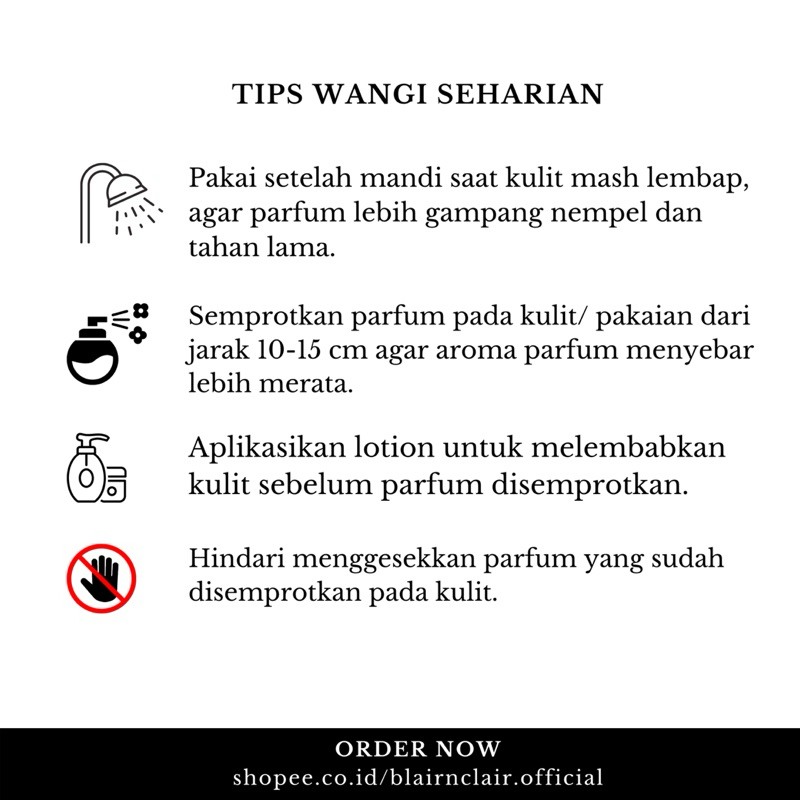 TIPS WANGI SEHARIAN

Pakai setelah mandi saat kulit mash lembap, agar parfum lebih gampang nempel dan tahan lama.

Semprotkan parfum pada kulit/ pakaian dari jarak 10-15 cm agar aroma parfum menyebar lebih merata.

Aplikasikan lotion untuk melembabkan kulit sebelum parfum disemprotkan.

Hindari menggesekkan parfum yang sudah disemprotkan pada kulit.

ORDER NOW
shopee.co.id/blairnclair.official